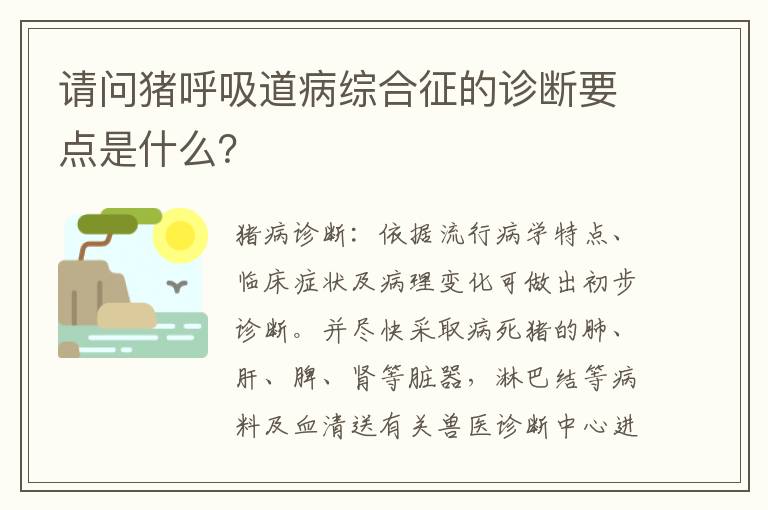 请问猪呼吸道病综合征的诊断要点是什么?

猪病诊断：依据流行病学特点、临床症状及病理变化可做出初步诊断。并尽快采取病死猪的肺、肝、脾、肾等脏器，淋巴结等病料及血清送有关兽医诊断中心进